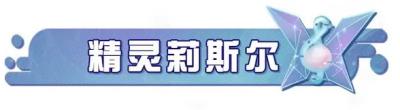 精灵莉斯尔